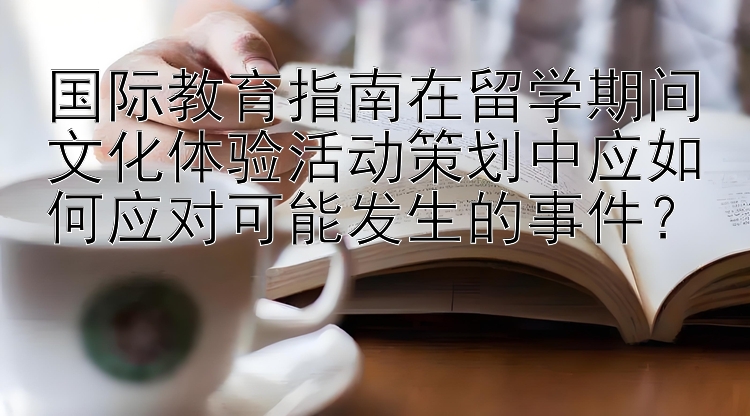 国际教育指南在留学期间文化体验活动策划中应如何应对可能发生的事件？